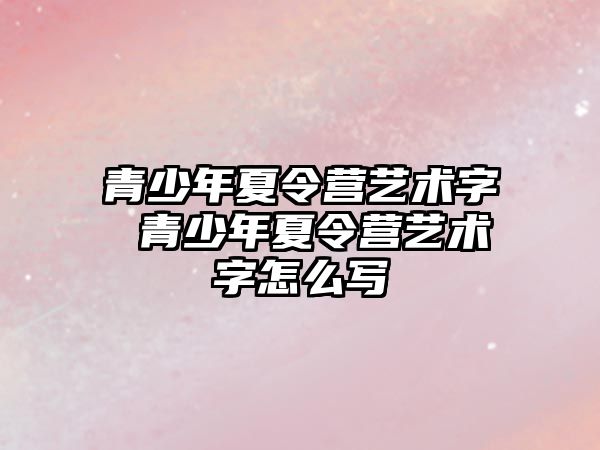 青少年夏令营艺术字 青少年夏令营艺术字怎么写